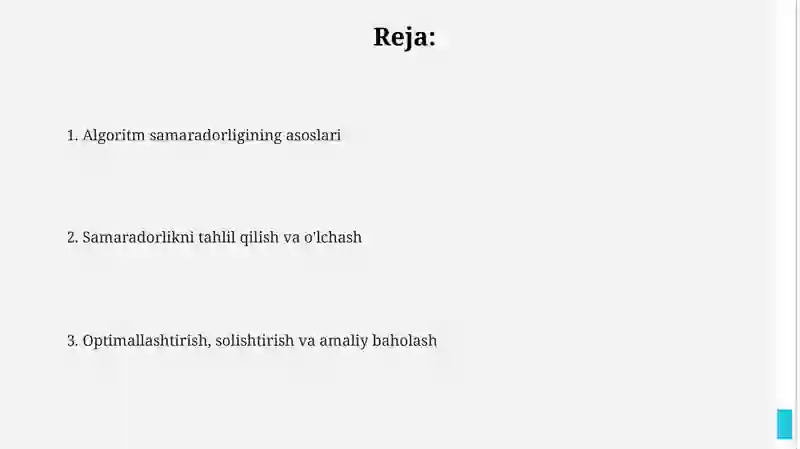 Reja:

1. Algoritm samaradorligining asoslari

2. Samaradorlikni tahlil qilish va o'lchash

3. Optimallashtirish, solishtirish va amaliy baholash